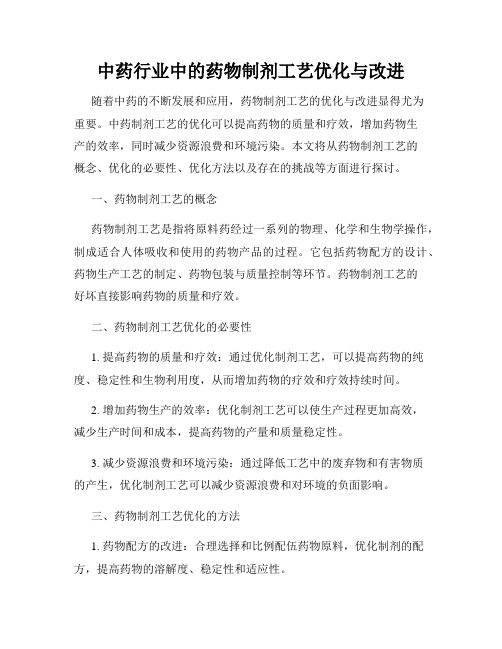 中药行业中的药物制剂工艺优化与改进

随着中药的不断发展和应用，药物制剂工艺的优化与改进显得尤为重要。中药制剂工艺的优化可以提高药物的质量和疗效，增加药物生产的效率，同时减少资源浪费和环境污染。本文将从药物制剂工艺的概念、优化的必要性、优化方法以及存在的挑战等方面进行探讨。

一、药物制剂工艺的概念

药物制剂工艺是指将原料药经过一系列的物理、化学和生物学操作，制成适合人体吸收和使用的药物产品的过程。它包括药物配方的设计、药物生产工艺的制定、药物包装与质量控制等环节。药物制剂工艺的好坏直接影响药物的质量和疗效。

二、药物制剂工艺优化的必要性

1. 提高药物的质量和疗效：通过优化制剂工艺，可以提高药物的纯度、稳定性和生物利用度，从而增加药物的疗效和疗效持续时间。

2. 增加药物生产的效率：优化制剂工艺可以使生产过程更加高效，减少生产时间和成本，提高药物的产量和质量稳定性。

3. 减少资源浪费和环境污染：通过降低工艺中的废弃物和有害物质的产生，优化制剂工艺可以减少资源浪费和对环境的负面影响。

三、药物制剂工艺优化的方法

1. 药物配方的改进：合理选择和比例配伍药物原料，优化制剂的配方，提高药物的溶解度、稳定性和适应性。